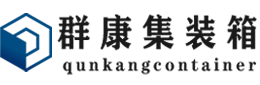 群康集装箱
qunkangcontainer